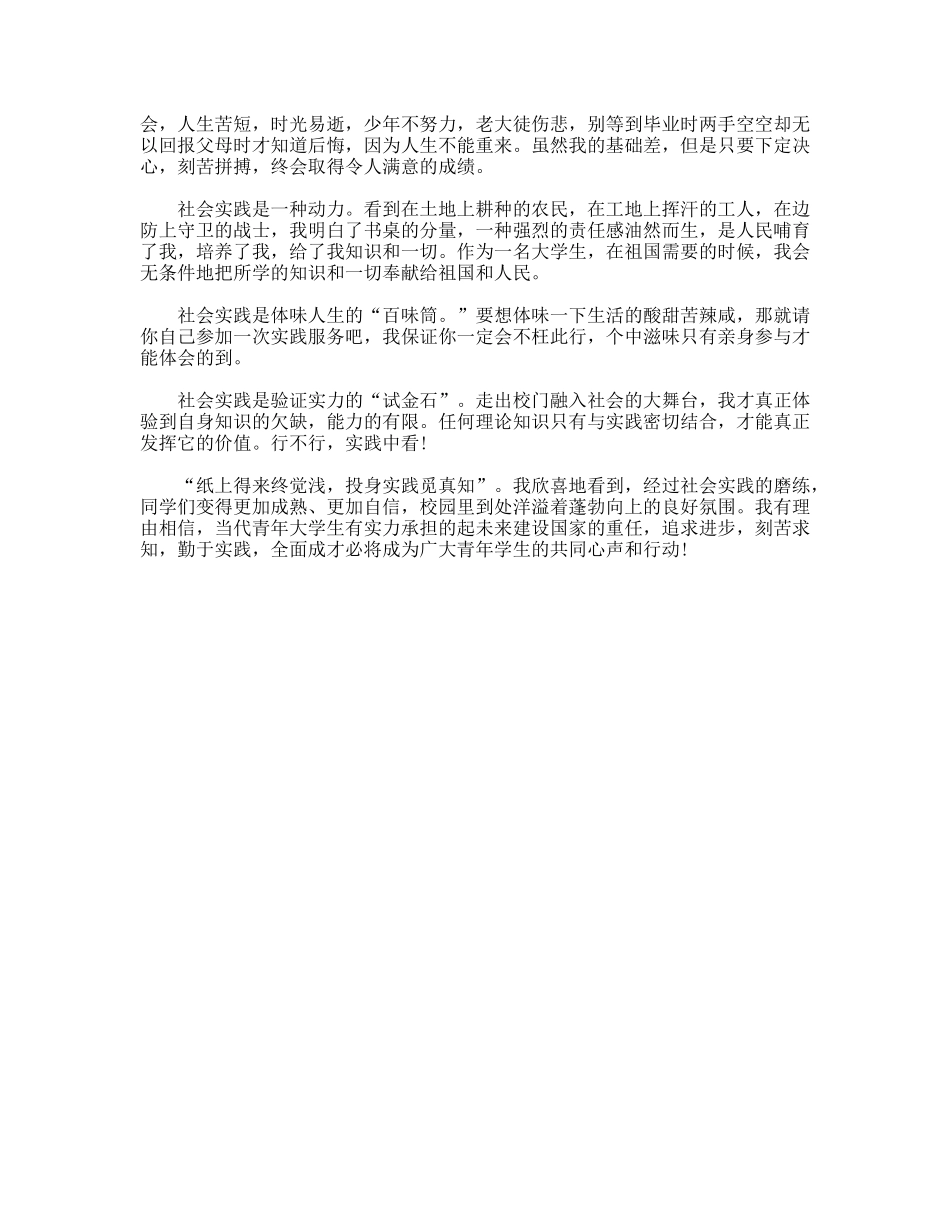 会，人生苦短，时光易逝，少年不努力，老大徒伤悲，别等到毕业时两手空空却无以回报父母时才知道后悔，因为人生不能重来。虽然我的基础差，但是只要下定决心，刻苦拼搏，终会取得令人满意的成绩。

社会实践是一种动力。看到在土地上耕种的农民，在工地上挥汗的工人，在边防上守卫的战士，我明白了书桌的分量，一种强烈的责任感油然而生，是人民哺育了我，培养了我，给了我知识和一切。作为一名大学生，在祖国需要的时候，我会无条件地把所学的知识和一切奉献给祖国和人民。

社会实践是体味人生的“百味筒。”要想体味一下生活的酸甜苦辣咸，那就请你自己参加一次实践服务吧，我保证你一定会不枉此行，个中滋味只有亲身参与才能体会的到。

社会实践是验证实力的“试金石”。走出校门融入社会的大舞台，我才真正体验到自身知识的欠缺，能力的有限。任何理论知识只有与实践密切结合，才能真正发挥它的价值。行不行，实践中看!

“纸上得来终觉浅，投身实践觅真知”。我欣喜地看到，经过社会实践的磨练，同学们变得更加成熟、更加自信，校园里到处洋溢着蓬勃向上的良好氛围。我有理由相信，当代青年大学生有实力承担的起未来建设国家的重任，追求进步，刻苦求知，勤于实践，全面成才必将成为广大青年学生的共同心声和行动!